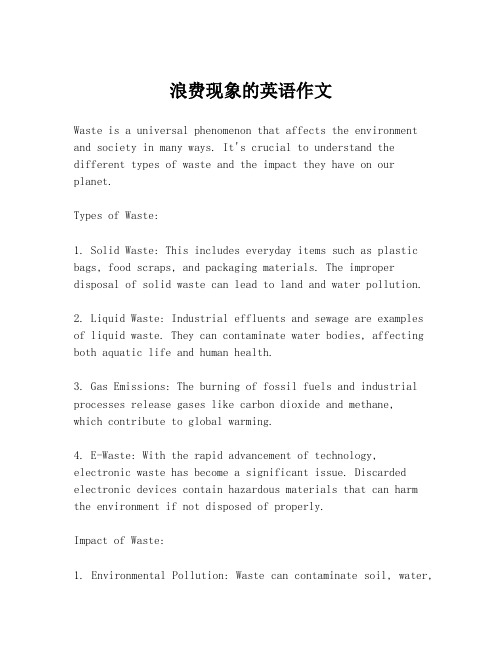 浪费现象的英语作文

Waste is a universal phenomenon that affects the environment and society in many ways. It's crucial to understand the different types of waste and the impact they have on our planet.

Types of Waste:

1. Solid Waste: This includes everyday items such as plastic bags, food scraps, and packaging materials. The improper disposal of solid waste can lead to land and water pollution.

2. Liquid Waste: Industrial effluents and sewage are examples of liquid waste. They can contaminate water bodies, affecting both aquatic life and human health.

3. Gas Emissions: The burning of fossil fuels and industrial processes release gases like carbon dioxide and methane, which contribute to global warming.

4. E-Waste: With the rapid advancement of technology, electronic waste has become a significant issue. Discarded electronic devices contain hazardous materials that can harm the environment if not disposed of properly.

Impact of Waste:

1. Environmental Pollution: Waste can contaminate soil, water,